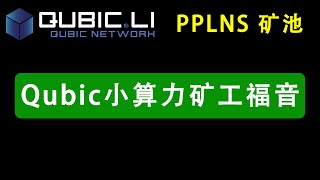 QUBIC.LI
QUBIC NETWORK

PPLNS 矿池

Qubic小算力矿工福音